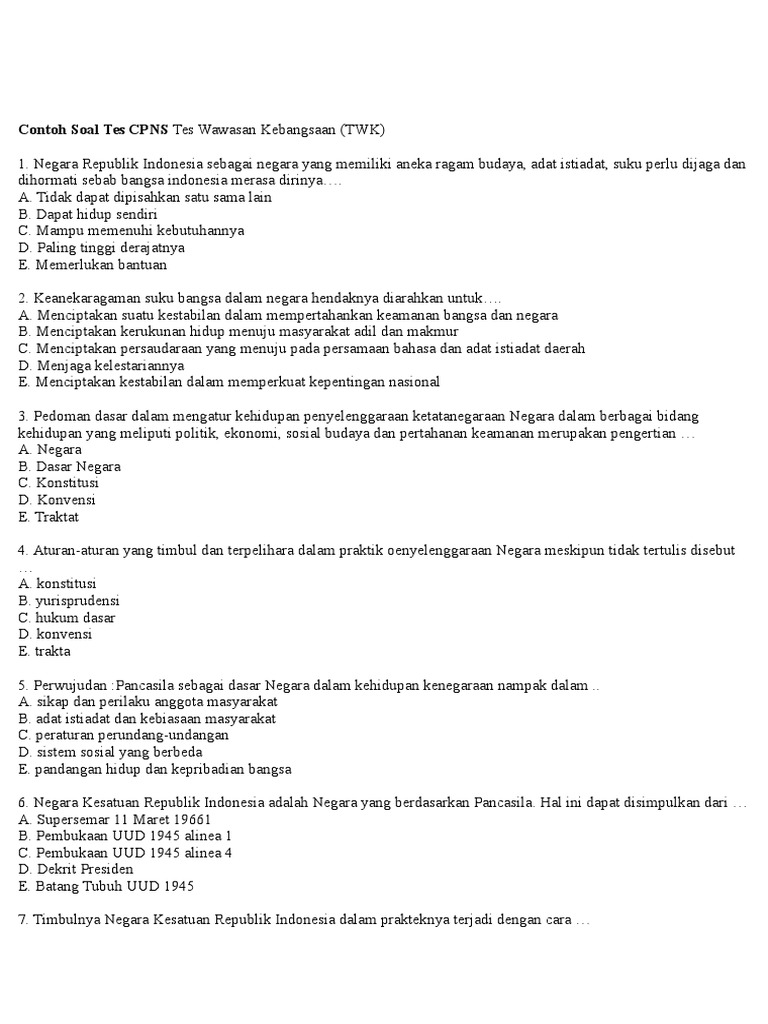 **Contoh Soal Tes CPNS** Tes Wawasan Kebangsaan (TWK)

1. Negara Republik Indonesia sebagai negara yang memiliki aneka ragam budaya, adat istiadat, suku perlu dijaga dan dihormati sebab bangsa indonesia merasa dirinya….
A. Tidak dapat dipisahkan satu sama lain
B. Dapat hidup sendiri
C. Mampu memenuhi kebutuhannya
D. Paling tinggi derajatnya
E. Memerlukan bantuan

2. Keanekaragaman suku bangsa dalam negara hendaknya diarahkan untuk….
A. Menciptakan suatu kestabilan dalam mempertahankan keamanan bangsa dan negara
B. Menciptakan kerukunan hidup menuju masyarakat adil dan makmur
C. Menciptakan persaudaraan yang menuju pada persamaan bahasa dan adat istiadat daerah
D. Menjaga kelestariannya
E. Menciptakan kestabilan dalam memperkuat kepentingan nasional

3. Pedoman dasar dalam mengatur kehidupan penyelenggaraan ketatanegaraan Negara dalam berbagai bidang kehidupan yang meliputi politik, ekonomi, sosial budaya dan pertahanan keamanan merupakan pengertian …
A. Negara
B. Dasar Negara
C. Konstitusi
D. Konvensi
E. Traktat

4. Aturan-aturan yang timbul dan terpelihara dalam praktik oenyelenggaraan Negara meskipun tidak tertulis disebut …
A. konstitusi
B. yurisprudensi
C. hukum dasar
D. konvensi
E. trakta

5. Perwujudan :Pancasila sebagai dasar Negara dalam kehidupan kenegaraan nampak dalam ..
A. sikap dan perilaku anggota masyarakat
B. adat istiadat dan kebiasaan masyarakat
C. peraturan perundang-undangan
D. sistem sosial yang berbeda
E. pandangan hidup dan kepribadian bangsa

6. Negara Kesatuan Republik Indonesia adalah Negara yang berdasarkan Pancasila. Hal ini dapat disimpulkan dari …
A. Supersemar 11 Maret 19661
B. Pembukaan UUD 1945 alinea 1
C. Pembukaan UUD 1945 alinea 4
D. Dekrit Presiden
E. Batang Tubuh UUD 1945

7. Timbulnya Negara Kesatuan Republik Indonesia dalam prakteknya terjadi dengan cara …